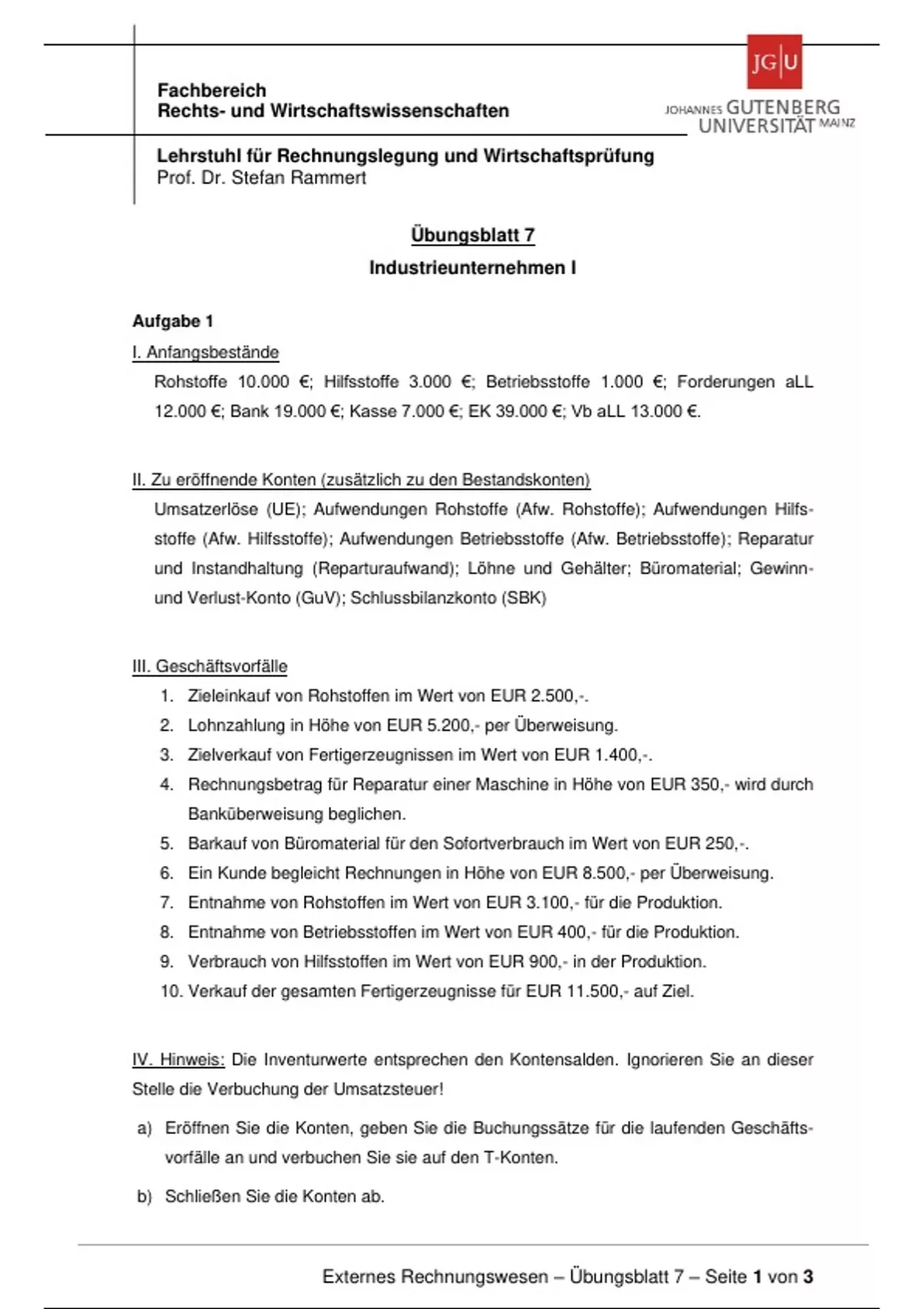 Fachbereich
Rechts- und Wirtschaftswissenschaften

JG|U
JOHANNES GUTENBERG UNIVERSITÄT MAINZ

Lehrstuhl für Rechnungslegung und Wirtschaftsprüfung
Prof. Dr. Stefan Rammert

Übungsblatt 7
Industrieunternehmen I

Aufgabe 1

I. Anfangsbestände

Rohstoffe 10.000 €; Hilfsstoffe 3.000 €; Betriebsstoffe 1.000 €; Forderungen aLL 12.000 €; Bank 19.000 €; Kasse 7.000 €; EK 39.000 €; Vb aLL 13.000 €.

II. Zu eröffnende Konten (zusätzlich zu den Bestandskonten)

Umsatzerlöse (UE); Aufwendungen Rohstoffe (Afw. Rohstoffe); Aufwendungen Hilfsstoffe (Afw. Hilfsstoffe); Aufwendungen Betriebsstoffe (Afw. Betriebsstoffe); Reparatur und Instandhaltung (Reparturaufwand); Löhne und Gehälter; Büromaterial; Gewinn- und Verlust-Konto (GuV); Schlussbilanzkonto (SBK)

III. Geschäftsvorfälle

1. Zieleinkauf von Rohstoffen im Wert von EUR 2.500,-.
2. Lohnzahlung in Höhe von EUR 5.200,- per Überweisung.
3. Zielverkauf von Fertigerzeugnissen im Wert von EUR 1.400,-.
4. Rechnungsbetrag für Reparatur einer Maschine in Höhe von EUR 350,- wird durch Banküberweisung beglichen.
5. Barkauf von Büromaterial für den Sofortverbrauch im Wert von EUR 250,-.
6. Ein Kunde begleicht Rechnungen in Höhe von EUR 8.500,- per Überweisung.
7. Entnahme von Rohstoffen im Wert von EUR 3.100,- für die Produktion.
8. Entnahme von Betriebsstoffen im Wert von EUR 400,- für die Produktion.
9. Verbrauch von Hilfsstoffen im Wert von EUR 900,- in der Produktion.
10. Verkauf der gesamten Fertigerzeugnisse für EUR 11.500,- auf Ziel.

IV. Hinweis: Die Inventurwerte entsprechen den Kontensalden. Ignorieren Sie an dieser Stelle die Verbuchung der Umsatzsteuer!

a) Eröffnen Sie die Konten, geben Sie die Buchungssätze für die laufenden Geschäftsvorfälle an und verbuchen Sie sie auf den T-Konten.

b) Schließen Sie die Konten ab.

Externes Rechnungswesen – Übungsblatt 7 – Seite 1 von 3